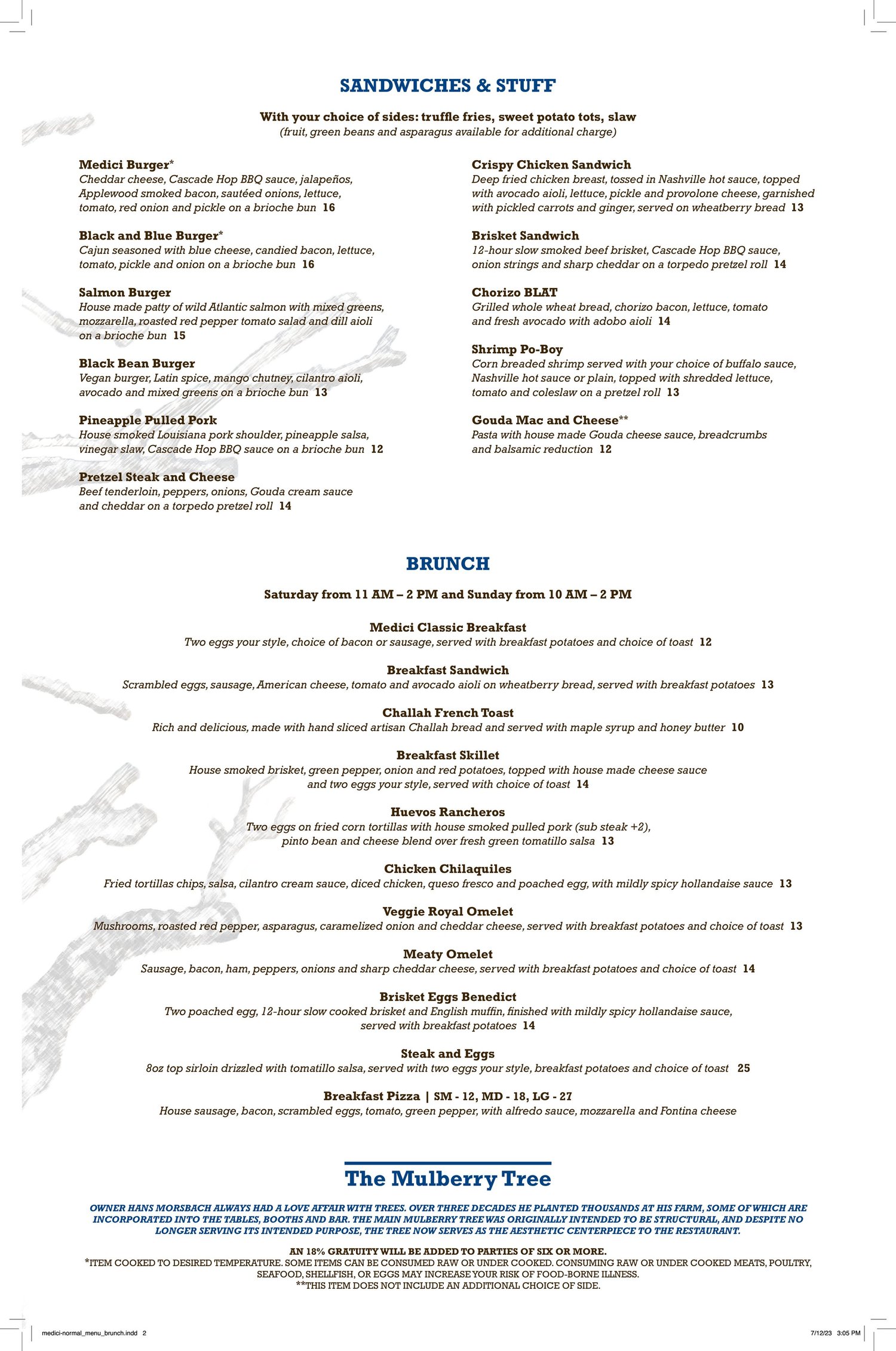 SANDWICHES & STUFF

With your choice of sides: truffle fries, sweet potato tots, slaw
(fruit, green beans and asparagus available for additional charge)

Medici Burger*
Cheddar cheese, Cascade Hop BBQ sauce, jalapeños, Applewood smoked bacon, sautéed onions, lettuce, tomato, red onion and pickle on a brioche bun 16

Black and Blue Burger*
Cajun seasoned with blue cheese, candied bacon, lettuce, tomato, pickle and onion on a brioche bun 16

Salmon Burger
House made patty of wild Atlantic salmon with mixed greens, mozzarella, roasted red pepper tomato salad and dill aioli on a brioche bun 15

Black Bean Burger
Vegan burger, Latin spice, mango chutney, cilantro aioli, avocado and mixed greens on a brioche bun 13

Pineapple Pulled Pork
House smoked Louisiana pork shoulder, pineapple salsa, vinegar slaw, Cascade Hop BBQ sauce on a brioche bun 12

Pretzel Steak and Cheese
Beef tenderloin, peppers, onions, Gouda cream sauce and cheddar on a torpedo pretzel roll 14

Crispy Chicken Sandwich
Deep fried chicken breast, tossed in Nashville hot sauce, topped with avocado aioli, lettuce, pickle and provolone cheese, garnished with pickled carrots and ginger, served on wheatberry bread 13

Brisket Sandwich
12-hour slow smoked beef brisket, Cascade Hop BBQ sauce, onion strings and sharp cheddar on a torpedo pretzel roll 14

Chorizo BLAT
Grilled whole wheat bread, chorizo bacon, lettuce, tomato and fresh avocado with adobo aioli 14

Shrimp Po-Boy
Corn breaded shrimp served with your choice of buffalo sauce, Nashville hot sauce or plain, topped with shredded lettuce, tomato and coleslaw on a pretzel roll 13

Gouda Mac and Cheese**
Pasta with house made Gouda cheese sauce, breadcrumbs and balsamic reduction 12

BRUNCH

Saturday from 11 AM – 2 PM and Sunday from 10 AM – 2 PM

Medici Classic Breakfast
Two eggs your style, choice of bacon or sausage, served with breakfast potatoes and choice of toast 12

Breakfast Sandwich
Scrambled eggs, sausage, American cheese, tomato and avocado aioli on wheatberry bread, served with breakfast potatoes 13

Challah French Toast
Rich and delicious, made with hand sliced artisan Challah bread and served with maple syrup and honey butter 10

Breakfast Skillet
House smoked brisket, green pepper, onion and red potatoes, topped with house made cheese sauce and two eggs your style, served with choice of toast 14

Huevos Rancheros
Two eggs on fried corn tortillas with house smoked pulled pork (sub steak +2), pinto bean and cheese blend over fresh green tomatillo salsa 13

Chicken Chilaquiles
Fried tortillas chips, salsa, cilantro cream sauce, diced chicken, queso fresco and poached egg, with mildly spicy hollandaise sauce 13

Veggie Royal Omelet
Mushrooms, roasted red pepper, asparagus, caramelized onion and cheddar cheese, served with breakfast potatoes and choice of toast 13

Meaty Omelet
Sausage, bacon, ham, peppers, onions and sharp cheddar cheese, served with breakfast potatoes and choice of toast 14

Brisket Eggs Benedict
Two poached egg, 12-hour slow cooked brisket and English muffin, finished with mildly spicy hollandaise sauce, served with breakfast potatoes 14

Steak and Eggs
8oz top sirloin drizzled with tomatillo salsa, served with two eggs your style, breakfast potatoes and choice of toast 25

Breakfast Pizza | SM - 12, MD - 18, LG - 27
House sausage, bacon, scrambled eggs, tomato, green pepper, with alfredo sauce, mozzarella and Fontina cheese

The Mulberry Tree

OWNER HANS MORSBACH ALWAYS HAD A LOVE AFFAIR WITH TREES. OVER THREE DECADES HE PLANTED THOUSANDS AT HIS FARM, SOME OF WHICH ARE INCORPORATED INTO THE TABLES, BOOTHS AND BAR. THE MAIN MULBERRY TREE WAS ORIGINALLY INTENDED TO BE STRUCTURAL, AND DESPITE NO LONGER SERVING ITS INTENDED PURPOSE, THE TREE NOW SERVES AS THE AESTHETIC CENTERPIECE TO THE RESTAURANT.

AN 18% GRATUITY WILL BE ADDED TO PARTIES OF SIX OR MORE.
*ITEM COOKED TO DESIRED TEMPERATURE. SOME ITEMS CAN BE CONSUMED RAW OR UNDER COOKED. CONSUMING RAW OR UNDER COOKED MEATS, POULTRY, SEAFOOD, SHELLFISH, OR EGGS MAY INCREASE YOUR RISK OF FOOD-BORNE ILLNESS.
**THIS ITEM DOES NOT INCLUDE AN ADDITIONAL CHOICE OF SIDE.

medici-normal_menu_brunch.indd 2
7/12/23 3:05 PM